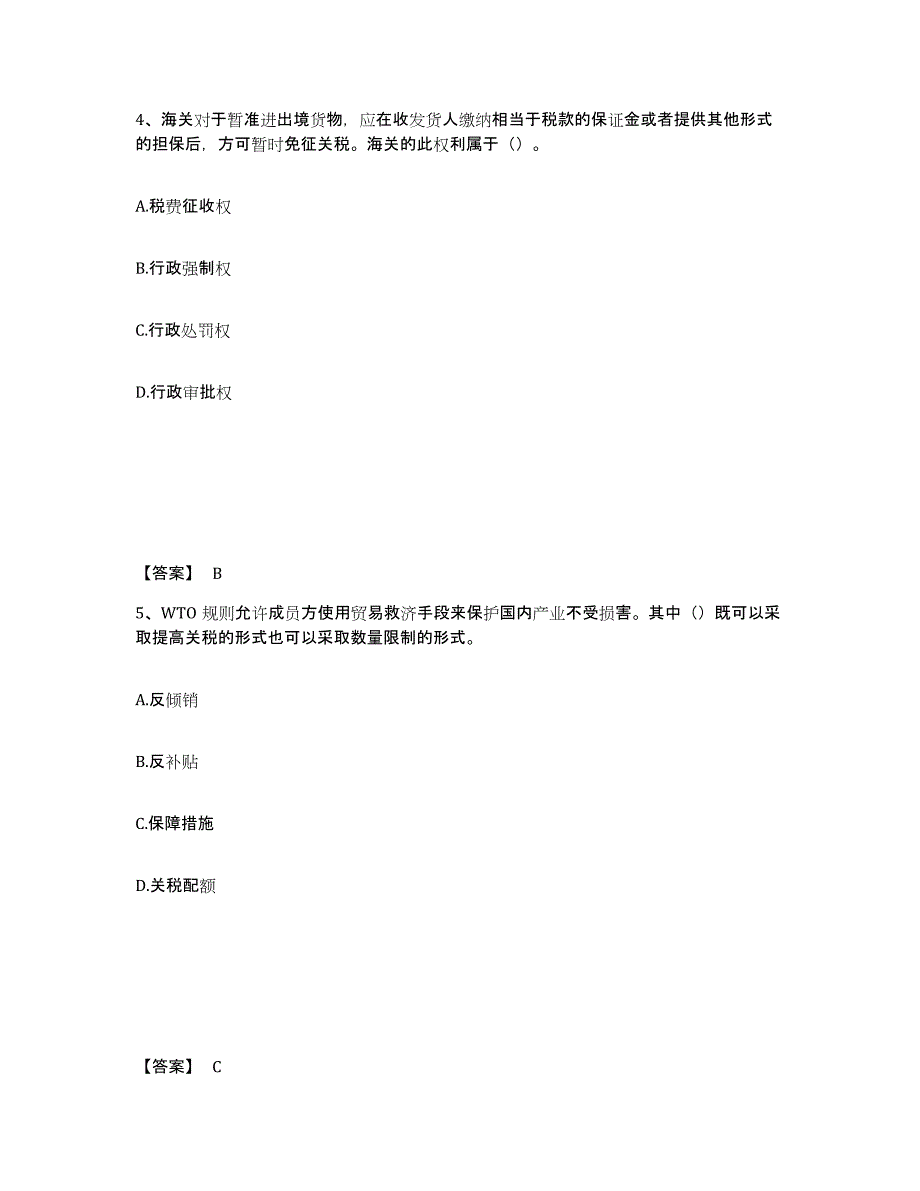 4、海关对于暂准进出境货物，应在收发货人缴纳相当于税款的保证金或者提供其他形式的担保后，方可暂时免征关税。海关的此权利属于（）。

A.税费征收权

B.行政强制权

C.行政处罚权

D.行政审批权

【答案】 B

5、WTO 规则允许成员方使用贸易救济手段来保护国内产业不受损害。其中（）既可以采取提高关税的形式也可以采取数量限制的形式。

A.反倾销

B.反补贴

C.保障措施

D.关税配额

【答案】 C